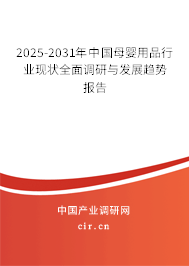 2025-2031年中国母婴用品行业现状全面调研与发展趋势报告

中国产业调研网

cir.cn